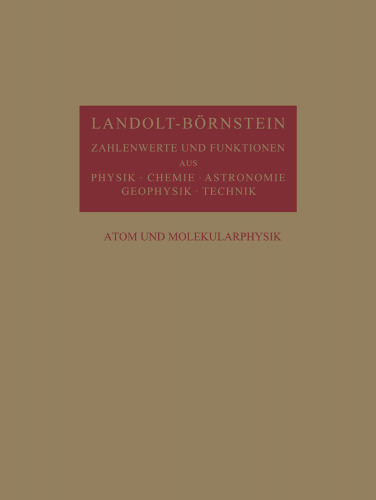 LANDOLT-BÖRNSTEIN
ZAHLENWERTE UND FUNKTIONEN
AUS
PHYSIK · CHEMIE · ASTRONOMIE
GEOPHYSIK · TECHNIK

ATOM UND MOLEKULARPHYSIK